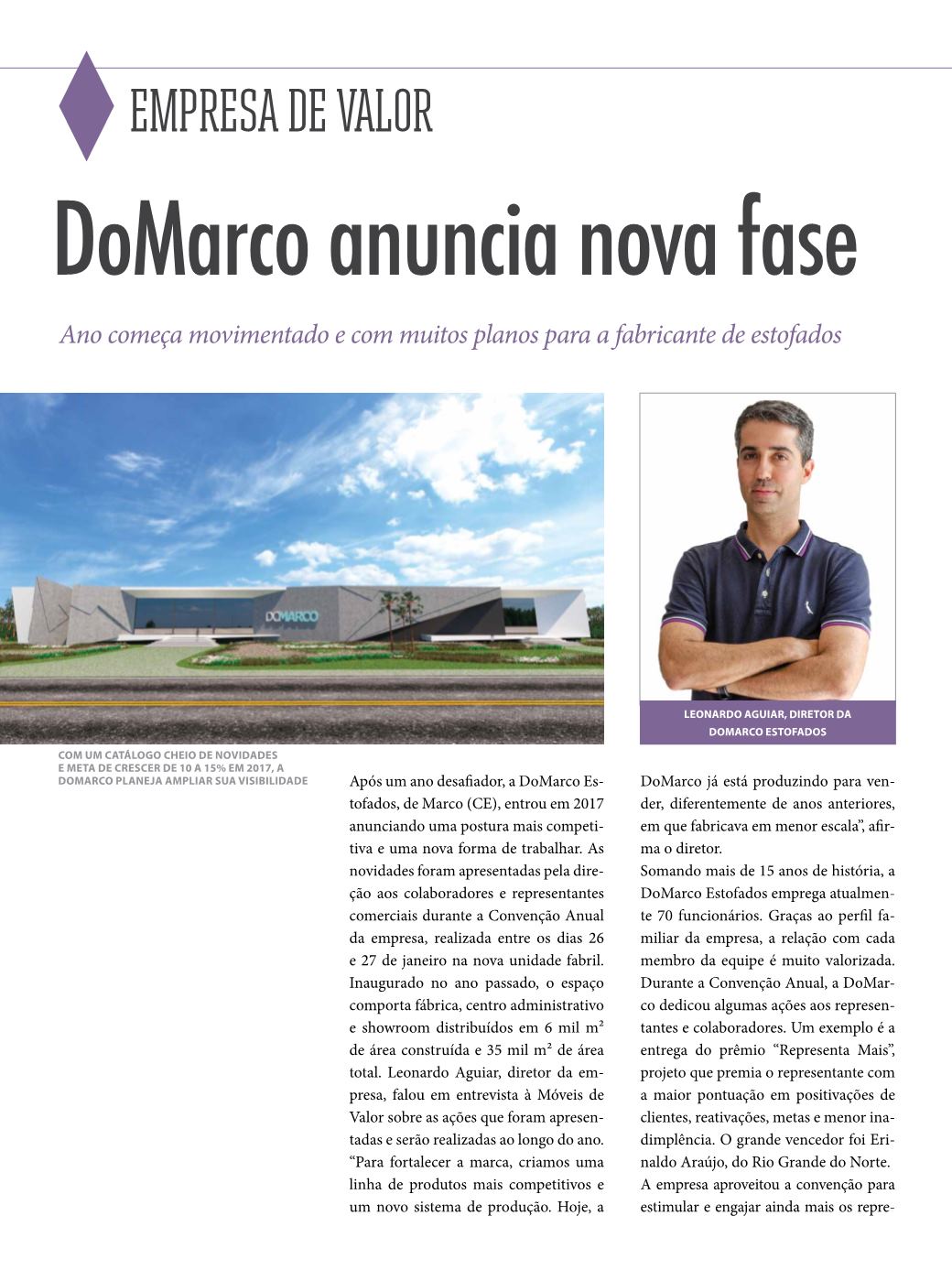 EMPRESA DE VALOR

DoMarco anuncia nova fase

Ano começa movimentado e com muitos planos para a fabricante de estofados

DOMARCO

LEONARDO AGUIAR, DIRETOR DA DOMARCO ESTOFADOS

COM UM CATÁLOGO CHEIO DE NOVIDADES E META DE CRESCER DE 10 A 15% EM 2017, A DOMARCO PLANEJA AMPLIAR SUA VISIBILIDADE

Após um ano desafiador, a DoMarco Estofados, de Marco (CE), entrou em 2017 anunciando uma postura mais competitiva e uma nova forma de trabalhar. As novidades foram apresentadas pela direção aos colaboradores e representantes comerciais durante a Convenção Anual da empresa, realizada entre os dias 26 e 27 de janeiro na nova unidade fabril. Inaugurado no ano passado, o espaço comporta fábrica, centro administrativo e showroom distribuídos em 6 mil m² de área construída e 35 mil m² de área total. Leonardo Aguiar, diretor da empresa, falou em entrevista à Móveis de Valor sobre as ações que foram apresentadas e serão realizadas ao longo do ano. "Para fortalecer a marca, criamos uma linha de produtos mais competitivos e um novo sistema de produção. Hoje, a DoMarco já está produzindo para vender, diferentemente de anos anteriores, em que fabricava em menor escala", afirma o diretor.

Somando mais de 15 anos de história, a DoMarco Estofados emprega atualmente 70 funcionários. Graças ao perfil familiar da empresa, a relação com cada membro da equipe é muito valorizada. Durante a Convenção Anual, a DoMarco dedicou algumas ações aos representantes e colaboradores. Um exemplo é a entrega do prêmio "Representa Mais", projeto que premia o representante com a maior pontuação em positivações de clientes, reativações, metas e menor inadimplência. O grande vencedor foi Erinaldo Araújo, do Rio Grande do Norte.

A empresa aproveitou a convenção para estimular e engajar ainda mais os repre-